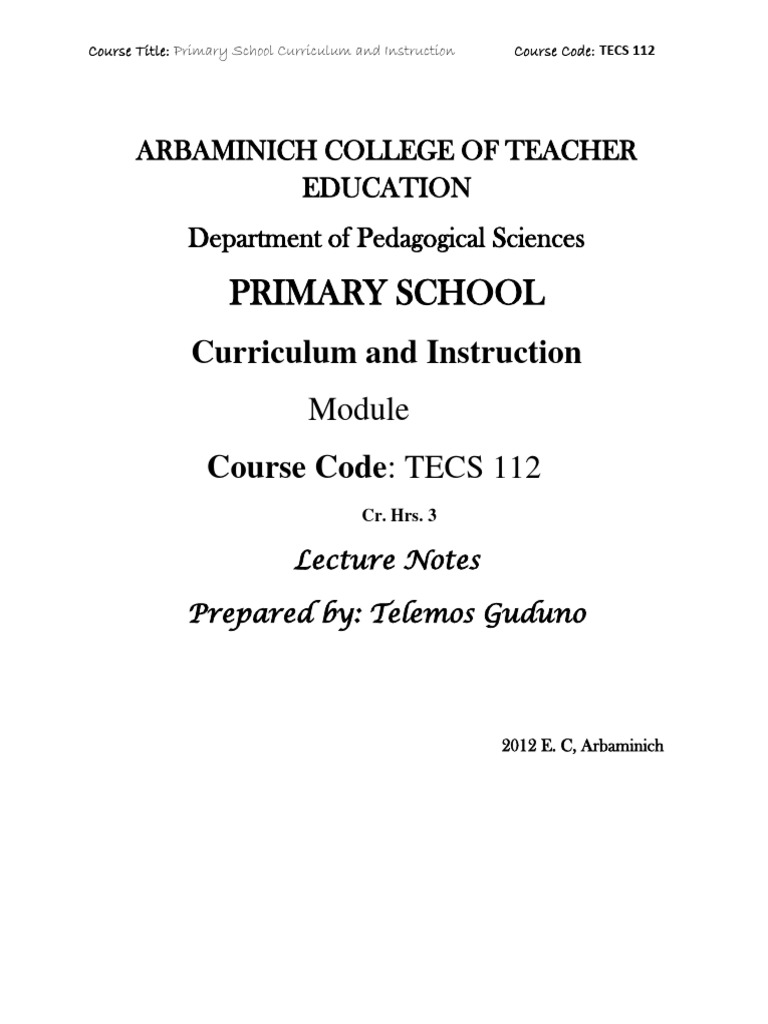 Course Title: Primary School Curriculum and Instruction Course Code: TECS 112

ARBAMINICH COLLEGE OF TEACHER EDUCATION

Department of Pedagogical Sciences

PRIMARY SCHOOL

Curriculum and Instruction

Module

Course Code: TECS 112

Cr. Hrs. 3

Lecture Notes

Prepared by: Telemos Guduno

2012 E. C, Arbaminich